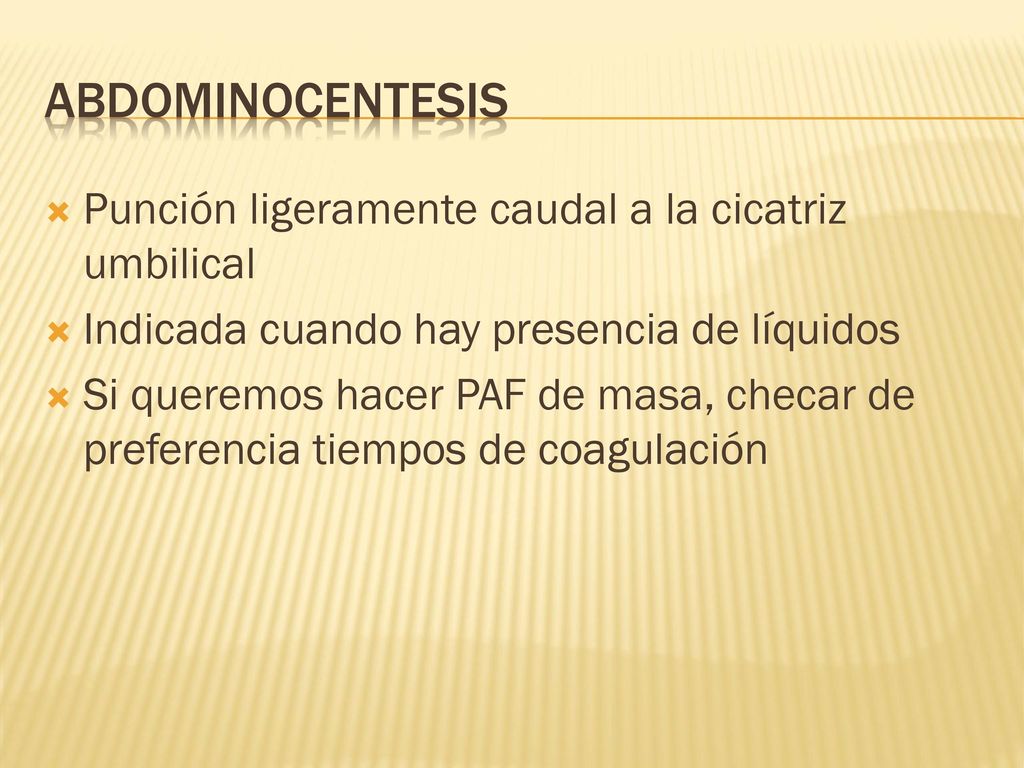 ABDOMINOCENTESIS

Punción ligeramente caudal a la cicatriz umbilical

Indicada cuando hay presencia de líquidos

Si queremos hacer PAF de masa, checar de preferencia tiempos de coagulación